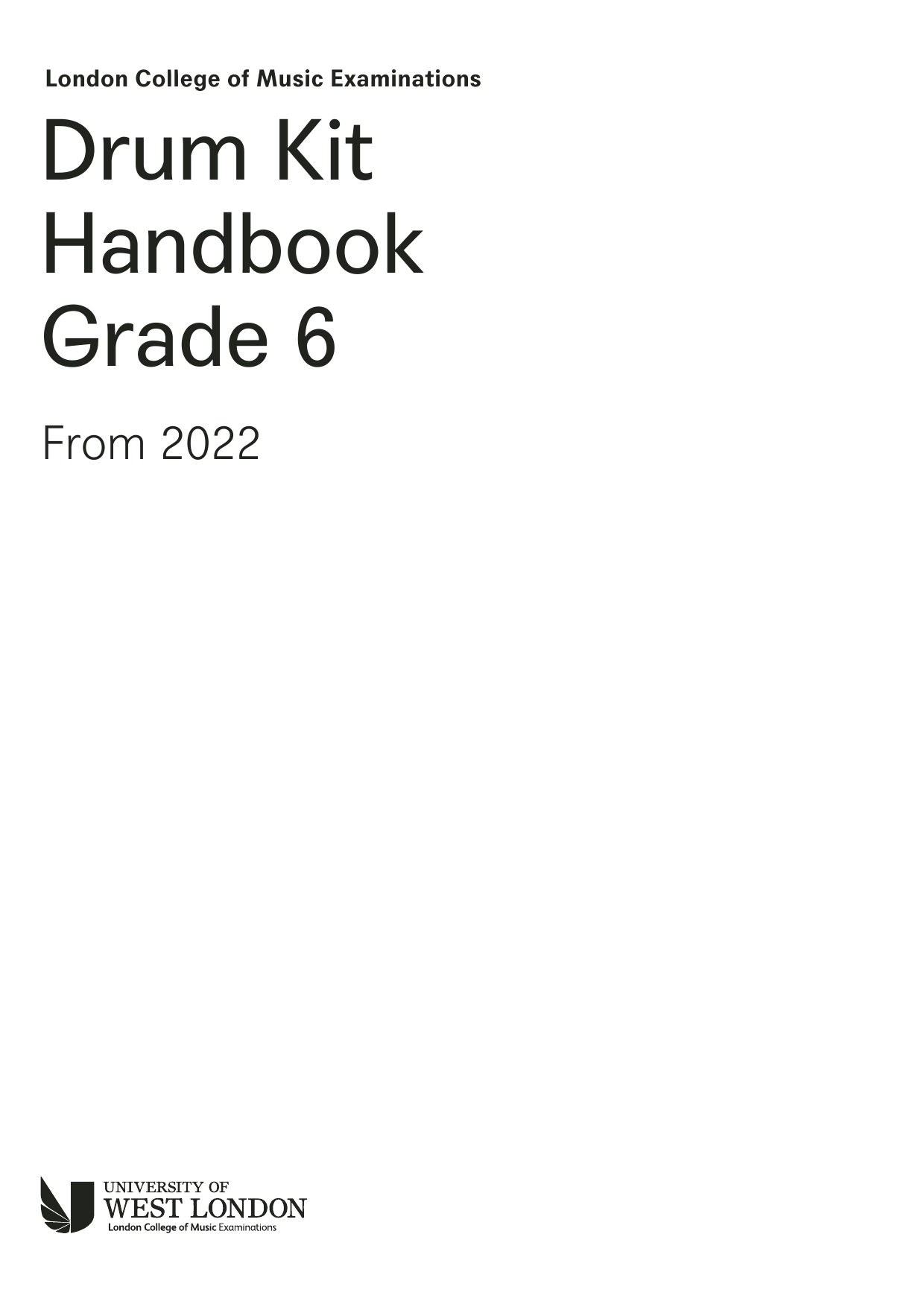 London College of Music Examinations

Drum Kit Handbook Grade 6

From 2022

UNIVERSITY OF
WEST LONDON
London College of Music Examinations